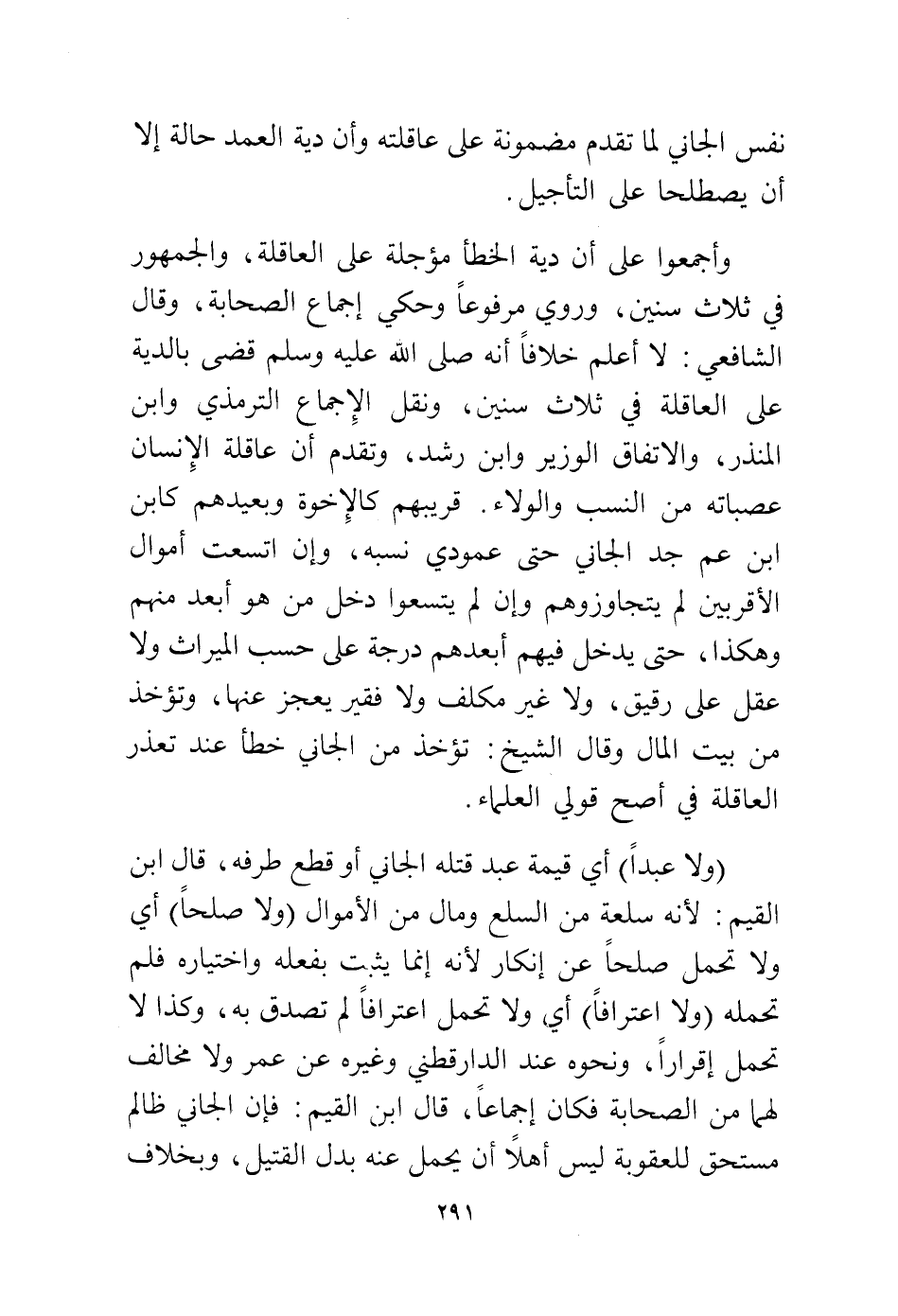 نفس الجاني لما تقدم مضمونة على عاقلته وأن دية العمد حالة إلا أن يصطلحا على التأجيل.

وأجمعوا على أن دية الخطأ مؤجلة على العاقلة، والجمهور في ثلاث سنين، وروي مرفوعاً وحكي إجماع الصحابة، وقال الشافعي: لا أعلم خلافاً أنه صلى الله عليه وسلم قضى بالدية على العاقلة في ثلاث سنين، ونقل الإجماع الترمذي وابن المنذر، والاتفاق الوزير وابن رشد، وتقدم أن عاقلة الإنسان عصباته من النسب والولاء. قريبهم كالإخوة وبعيدهم كابن ابن عم جد الجاني حتى عمودي نسبه، وإن اتسعت أموال الأقربين لم يتجاوزوهم وإن لم يتسعوا دخل من هو أبعد منهم وهكذا، حتى يدخل فيهم أبعدهم درجة على حسب الميراث ولا عقل على رقيق، ولا غير مكلف ولا فقير يعجز عنها، وتؤخذ من بيت المال وقال الشيخ: تؤخذ من الجاني خطأ عند تعذر العاقلة في أصح قولي العلماء.

(ولا عبداً) أي قيمة عبد قتله الجاني أو قطع طرفه، قال ابن القيم: لأنه سلعة من السلع ومال من الأموال (ولا صلحاً) أي ولا تحمل صلحاً عن إنكار لأنه إنما يثبت بفعله واختياره فلم تحمله (ولا اعترافاً) أي ولا تحمل اعترافاً لم تصدق به، وكذا لا تحمل إقراراً، ونحوه عند الدارقطني وغيره عن عمر ولا مخالف لهما من الصحابة فكان إجماعاً، قال ابن القيم: فإن الجاني ظالم مستحق للعقوبة ليس أهلاً أن يحمل عنه بدل القتيل، وبخلاف

٢٩١